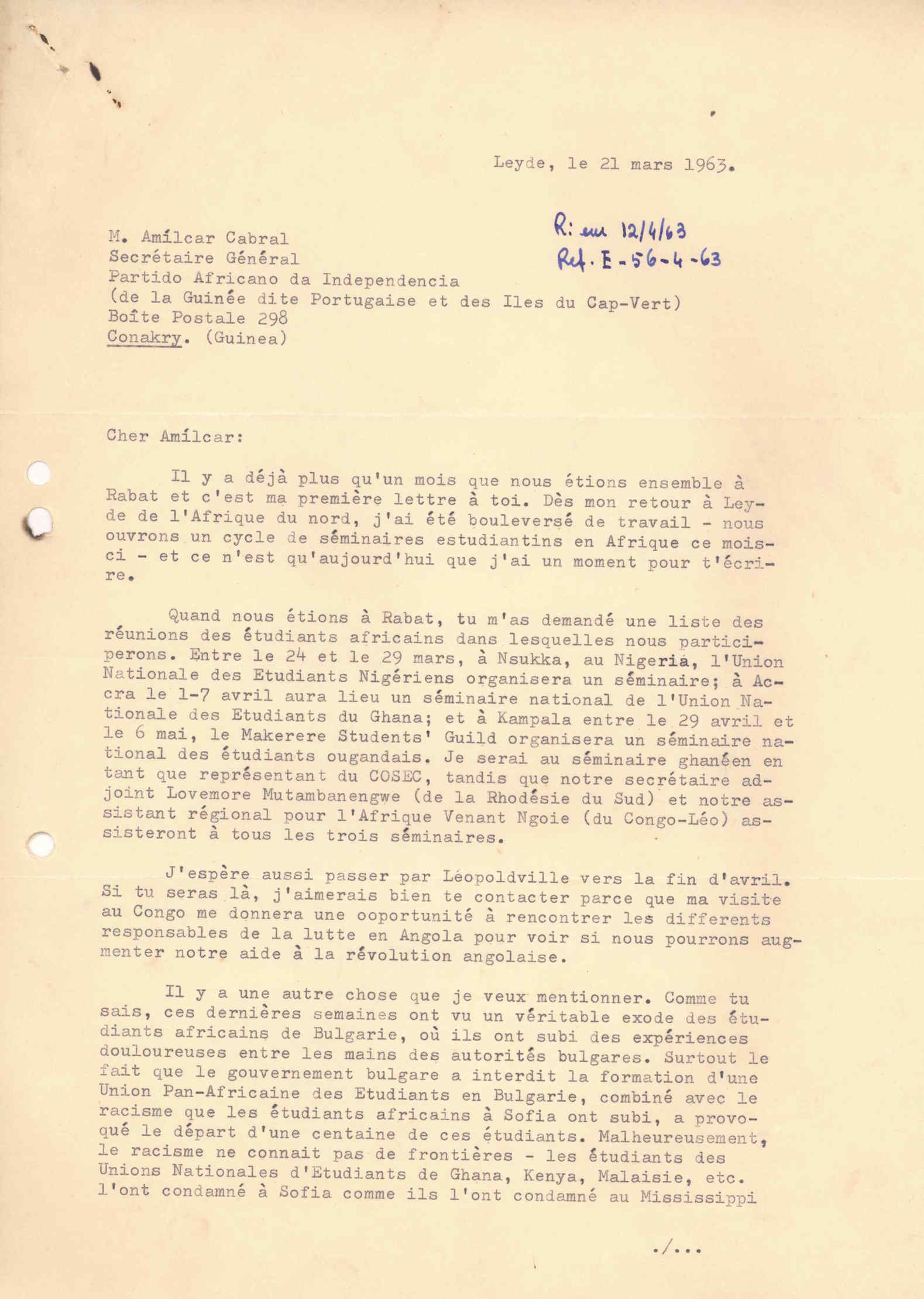 Leyde, le 21 mars 1963.

M. Amílcar Cabral
Secrétaire Général
Partido Africano da Independencia
(de la Guinée dite Portugaise et des Iles du Cap-Vert)
Boîte Postale 298
Conakry. (Guinea)

R: em 12/4/63
Ref. E-56-4-63

Cher Amílcar:

Il y a déjà plus qu'un mois que nous étions ensemble à Rabat et c'est ma première lettre à toi. Dès mon retour à Leyde de l'Afrique du nord, j'ai été bouleversé de travail - nous ouvrons un cycle de séminaires estudiantins en Afrique ce mois-ci - et ce n'est qu'aujourd'hui que j'ai un moment pour t'écrire.

Quand nous étions à Rabat, tu m'as demandé une liste des réunions des étudiants africains dans lesquelles nous participerons. Entre le 24 et le 29 mars, à Nsukka, au Nigeria, l'Union Nationale des Etudiants Nigériens organisera un séminaire; à Accra le 1-7 avril aura lieu un séminaire national de l'Union Nationale des Etudiants du Ghana; et à Kampala entre le 29 avril et le 6 mai, le Makerere Students' Guild organisera un séminaire national des étudiants ougandais. Je serai au séminaire ghanéen en tant que représentant du COSEC, tandis que notre secrétaire adjoint Lovemore Mutambanengwe (de la Rhodésie du Sud) et notre assistant régional pour l'Afrique Venant Ngoie (du Congo-Léo) assisteront à tous les trois séminaires.

J'espère aussi passer par Léopoldville vers la fin d'avril. Si tu seras là, j'aimerais bien te contacter parce que ma visite au Congo me donnera une ooportunité à rencontrer les differents responsables de la lutte en Angola pour voir si nous pourrons augmenter notre aide à la révolution angolaise.

Il y a une autre chose que je veux mentionner. Comme tu sais, ces dernières semaines ont vu un véritable exode des étudiants africains de Bulgarie, où ils ont subi des expériences douloureuses entre les mains des autorités bulgares. Surtout le fait que le gouvernement bulgare a interdit la formation d'une Union Pan-Africaine des Etudiants en Bulgarie, combiné avec le racisme que les étudiants africains à Sofia ont subi, a provoqué le départ d'une centaine de ces étudiants. Malheureusement, le racisme ne connait pas de frontières - les étudiants des Unions Nationales d'Etudiants de Ghana, Kenya, Malaisie, etc. l'ont condamné à Sofia comme ils l'ont condamné au Mississippi

./...